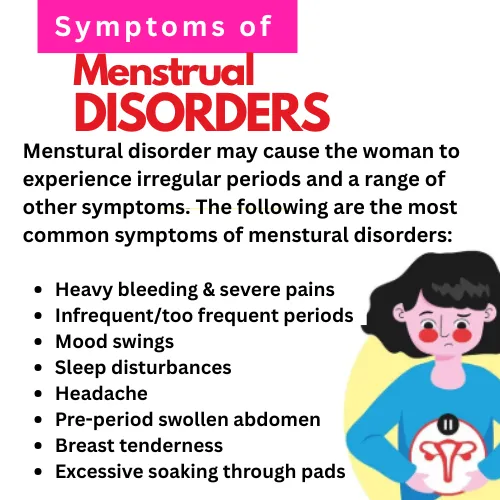 Symptoms of

Menstrual
DISORDERS

Menstural disorder may cause the woman to experience irregular periods and a range of other symptoms. The following are the most common symptoms of menstural disorders:

• Heavy bleeding & severe pains
• Infrequent/too frequent periods
• Mood swings
• Sleep disturbances
• Headache
• Pre-period swollen abdomen
• Breast tenderness
• Excessive soaking through pads